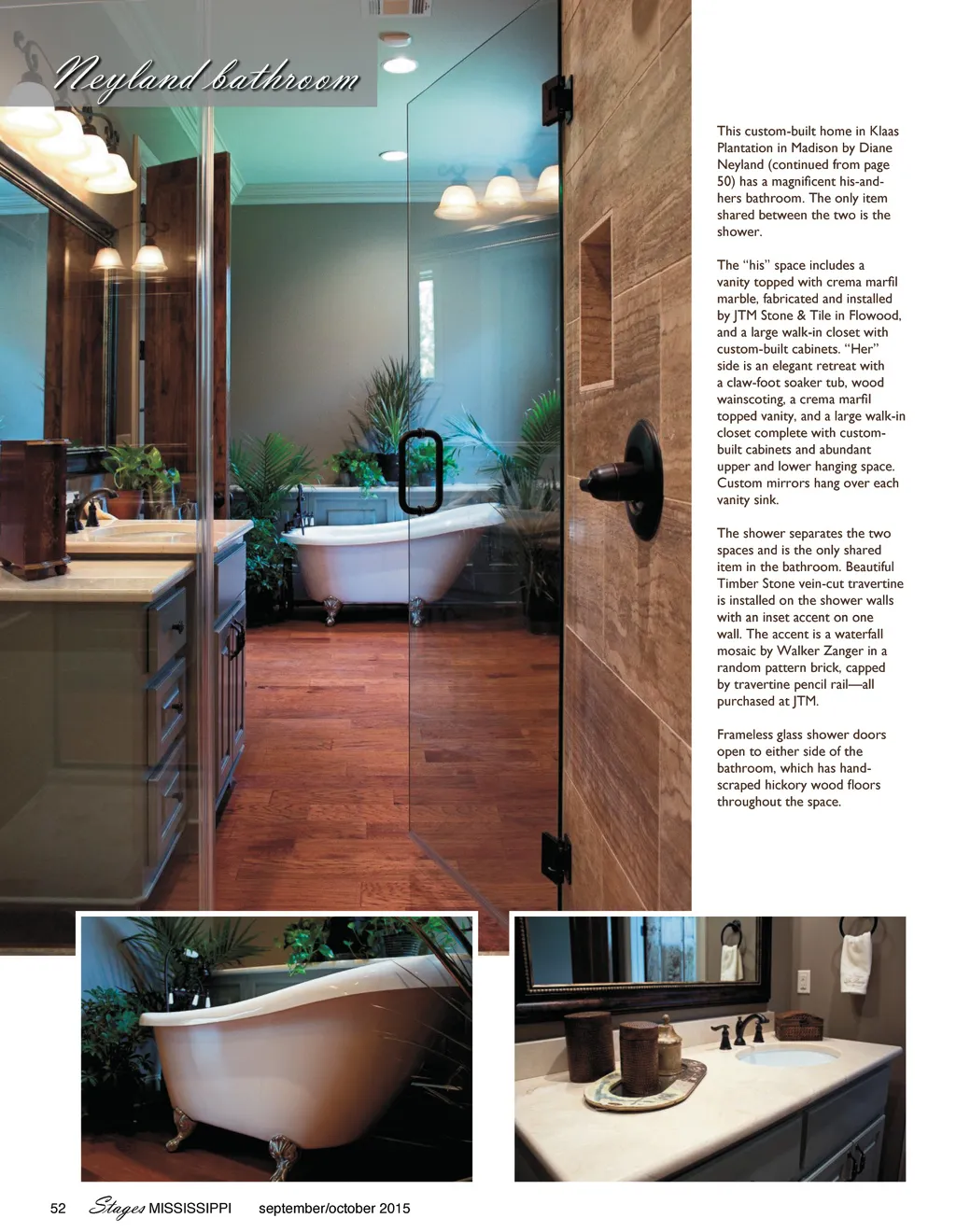 Neyland bathroom

This custom-built home in Klaas Plantation in Madison by Diane Neyland (continued from page 50) has a magnificent his-and-hers bathroom. The only item shared between the two is the shower.

The "his" space includes a vanity topped with crema marfil marble, fabricated and installed by JTM Stone & Tile in Flowood, and a large walk-in closet with custom-built cabinets. "Her" side is an elegant retreat with a claw-foot soaker tub, wood wainscoting, a crema marfil topped vanity, and a large walk-in closet complete with custom-built cabinets and abundant upper and lower hanging space. Custom mirrors hang over each vanity sink.

The shower separates the two spaces and is the only shared item in the bathroom. Beautiful Timber Stone vein-cut travertine is installed on the shower walls with an inset accent on one wall. The accent is a waterfall mosaic by Walker Zanger in a random pattern brick, capped by travertine pencil rail—all purchased at JTM.

Frameless glass shower doors open to either side of the bathroom, which has hand-scraped hickory wood floors throughout the space.

52 Stages MISSISSIPPI september/october 2015